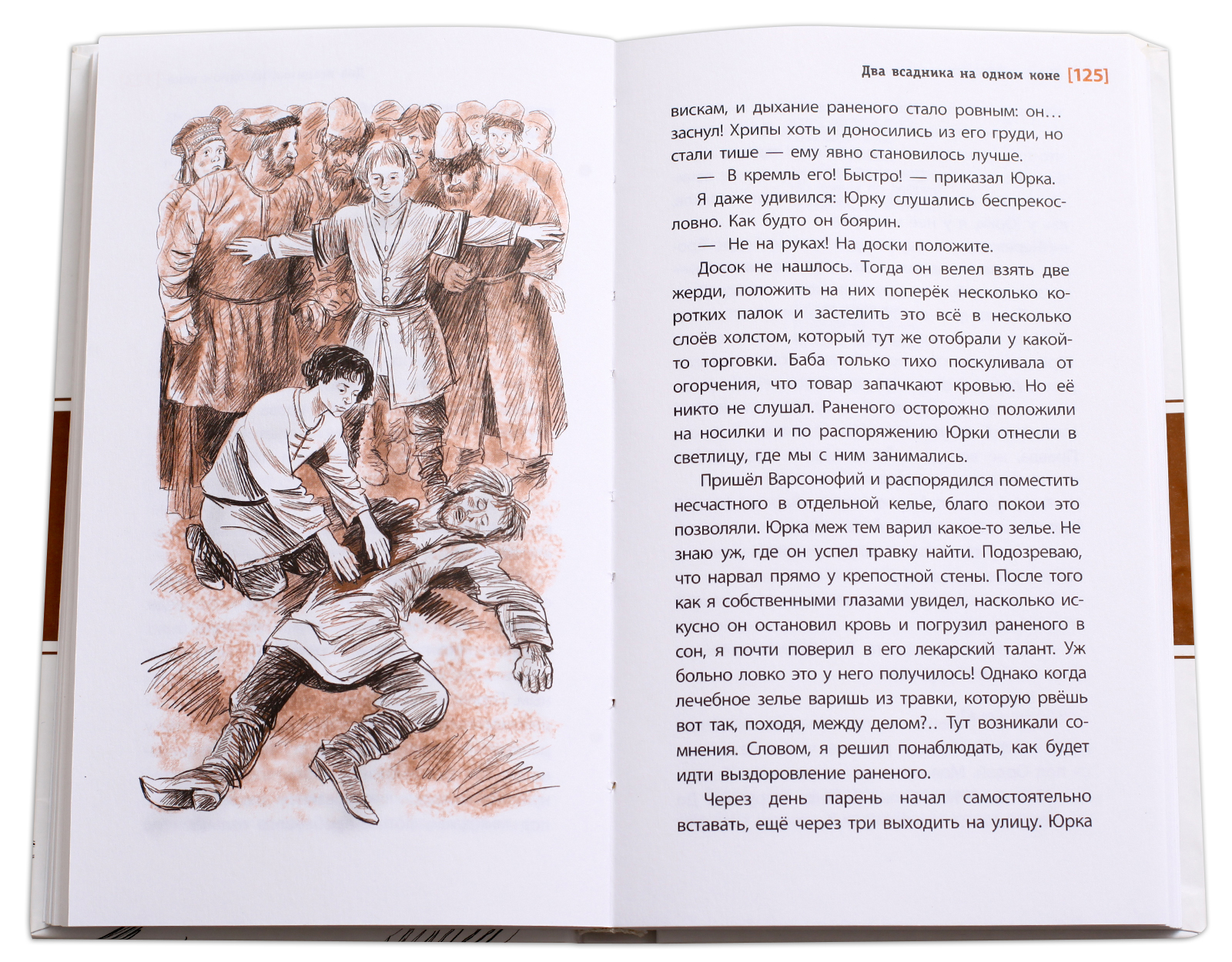 Два всадника на одном коне [125]

вискам, и дыхание раненого стало ровным: он… заснул! Хрипы хоть и доносились из его груди, но стали тише — ему явно становилось лучше.

— В кремль его! Быстро! — приказал Юрка.

Я даже удивился: Юрку слушались беспрекословно. Как будто он боярин.

— Не на руках! На доски положите.

Досок не нашлось. Тогда он велел взять две жерди, положить на них поперёк несколько коротких палок и застелить это всё в несколько слоёв холстом, который тут же отобрали у какой-то торговки. Баба только тихо поскуливала от огорчения, что товар запачкают кровью. Но её никто не слушал. Раненого осторожно положили на носилки и по распоряжению Юрки отнесли в светлицу, где мы с ним занимались.

Пришёл Варсонофий и распорядился поместить несчастного в отдельной келье, благо покои это позволяли. Юрка меж тем варил какое-то зелье. Не знаю уж, где он успел травку найти. Подозреваю, что нарвал прямо у крепостной стены. После того как я собственными глазами увидел, насколько искусно он остановил кровь и погрузил раненого в сон, я почти поверил в его лекарский талант. Уж больно ловко это у него получилось! Однако когда лечебное зелье варишь из травки, которую рвёшь вот так, походя, между делом?.. Тут возникали сомнения. Словом, я решил понаблюдать, как будет идти выздоровление раненого.

Через день парень начал самостоятельно вставать, ещё через три выходить на улицу. Юрка